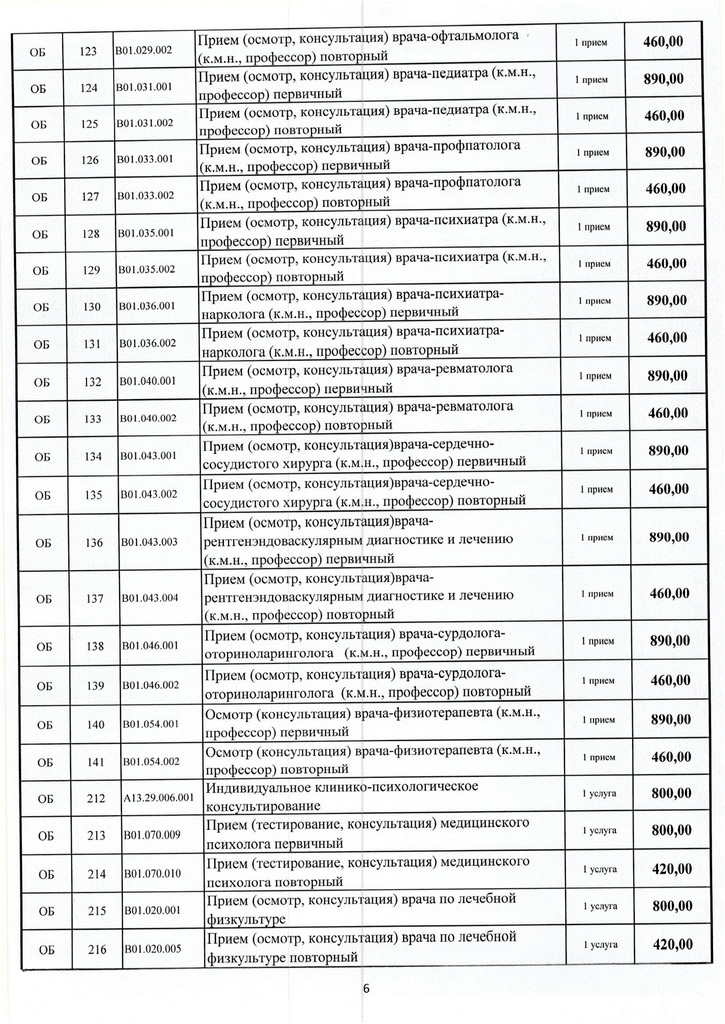 | ОБ | 123 | B01.029.002 | Прием (осмотр, консультация) врача-офтальмолога (к.м.н., профессор) повторный | 1 прием | 460,00 |
|---|---|---|---|---|---|
| ОБ | 124 | B01.031.001 | Прием (осмотр, консультация) врача-педиатра (к.м.н., профессор) первичный | 1 прием | 890,00 |
| ОБ | 125 | B01.031.002 | Прием (осмотр, консультация) врача-педиатра (к.м.н., профессор) повторный | 1 прием | 460,00 |
| ОБ | 126 | B01.033.001 | Прием (осмотр, консультация) врача-профпатолога (к.м.н., профессор) первичный | 1 прием | 890,00 |
| ОБ | 127 | B01.033.002 | Прием (осмотр, консультация) врача-профпатолога (к.м.н., профессор) повторный | 1 прием | 460,00 |
| ОБ | 128 | B01.035.001 | Прием (осмотр, консультация) врача-психиатра (к.м.н., профессор) первичный | 1 прием | 890,00 |
| ОБ | 129 | B01.035.002 | Прием (осмотр, консультация) врача-психиатра (к.м.н., профессор) повторный | 1 прием | 460,00 |
| ОБ | 130 | B01.036.001 | Прием (осмотр, консультация) врача-психиатра-нарколога (к.м.н., профессор) первичный | 1 прием | 890,00 |
| ОБ | 131 | B01.036.002 | Прием (осмотр, консультация) врача-психиатра-нарколога (к.м.н., профессор) повторный | 1 прием | 460,00 |
| ОБ | 132 | B01.040.001 | Прием (осмотр, консультация) врача-ревматолога (к.м.н., профессор) первичный | 1 прием | 890,00 |
| ОБ | 133 | B01.040.002 | Прием (осмотр, консультация) врача-ревматолога (к.м.н., профессор) повторный | 1 прием | 460,00 |
| ОБ | 134 | B01.043.001 | Прием (осмотр, консультация)врача-сердечно-сосудистого хирурга (к.м.н., профессор) первичный | 1 прием | 890,00 |
| ОБ | 135 | B01.043.002 | Прием (осмотр, консультация)врача-сердечно-сосудистого хирурга (к.м.н., профессор) повторный | 1 прием | 460,00 |
| ОБ | 136 | B01.043.003 | Прием (осмотр, консультация)врача-рентгенэндоваскулярным диагностике и лечению (к.м.н., профессор) первичный | 1 прием | 890,00 |
| ОБ | 137 | B01.043.004 | Прием (осмотр, консультация)врача-рентгенэндоваскулярным диагностике и лечению (к.м.н., профессор) повторный | 1 прием | 460,00 |
| ОБ | 138 | B01.046.001 | Прием (осмотр, консультация) врача-сурдолога-оториноларинголога (к.м.н., профессор) первичный | 1 прием | 890,00 |
| ОБ | 139 | B01.046.002 | Прием (осмотр, консультация) врача-сурдолога-оториноларинголога (к.м.н., профессор) повторный | 1 прием | 460,00 |
| ОБ | 140 | B01.054.001 | Осмотр (консультация) врача-физиотерапевта (к.м.н., профессор) первичный | 1 прием | 890,00 |
| ОБ | 141 | B01.054.002 | Осмотр (консультация) врача-физиотерапевта (к.м.н., профессор) повторный | 1 прием | 460,00 |
| ОБ | 212 | A13.29.006.001 | Индивидуальное клинико-психологическое консультирование | 1 услуга | 800,00 |
| ОБ | 213 | B01.070.009 | Прием (тестирование, консультация) медицинского психолога первичный | 1 услуга | 800,00 |
| ОБ | 214 | B01.070.010 | Прием (тестирование, консультация) медицинского психолога повторный | 1 услуга | 420,00 |
| ОБ | 215 | B01.020.001 | Прием (осмотр, консультация) врача по лечебной физкультуре | 1 услуга | 800,00 |
| ОБ | 216 | B01.020.005 | Прием (осмотр, консультация) врача по лечебной физкультуре повторный | 1 услуга | 420,00 |

6